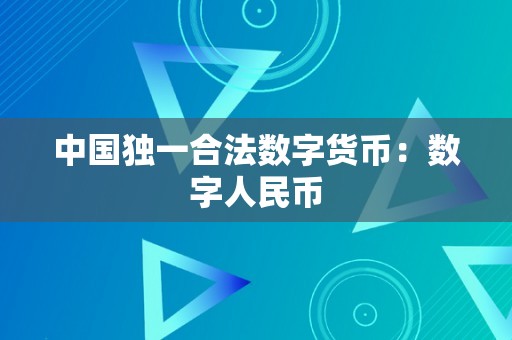 中国独一合法数字货币：数字人民币